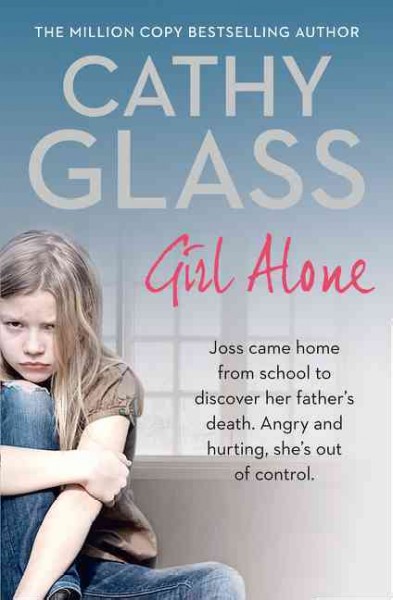 THE MILLION COPY BESTSELLING AUTHOR

CATHY GLASS

Girl Alone

Joss came home from school to discover her father's death. Angry and hurting, she's out of control.